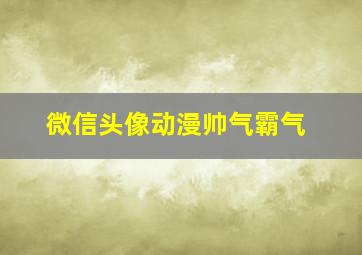 微信头像动漫帅气霸气